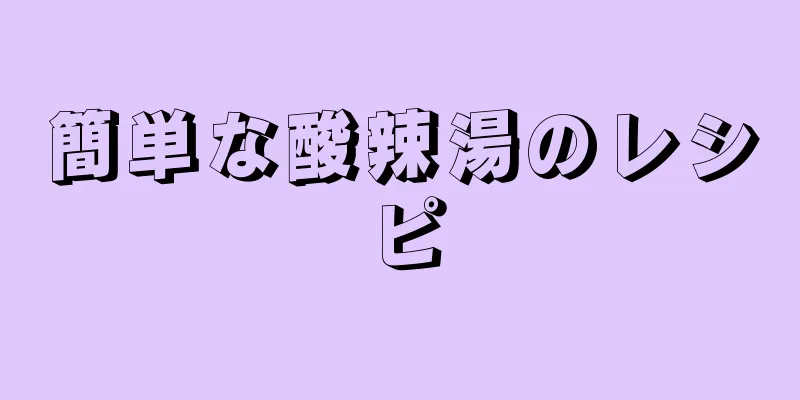 簡単な酸辣湯のレシピ